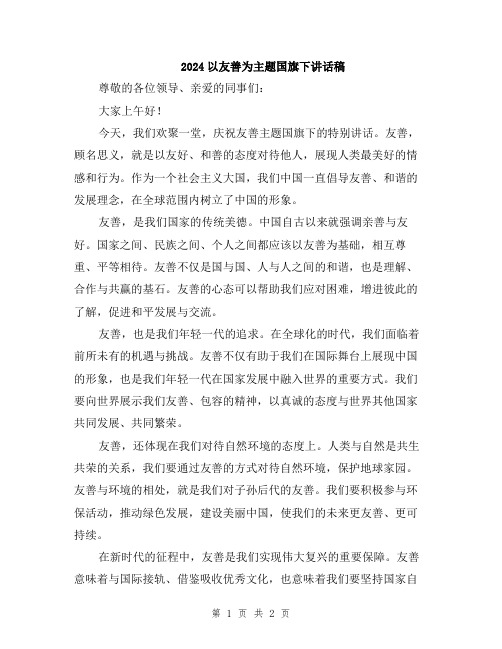 2024 以友善为主题国旗下讲话稿

尊敬的各位领导、亲爱的同事们：

大家上午好！

今天，我们欢聚一堂，庆祝友善主题国旗下的特别讲话。友善，顾名思义，就是以友好、和善的态度对待他人，展现人类最美好的情感和行为。作为一个社会主义大国，我们中国一直倡导友善、和谐的发展理念，在全球范围内树立了中国的形象。

友善，是我们国家的传统美德。中国自古以来就强调亲善与友好。国家之间、民族之间、个人之间都应该以友善为基础，相互尊重、平等相待。友善不仅是国与国、人与人之间的和谐，也是理解、合作与共赢的基石。友善的心态可以帮助我们应对困难，增进彼此的了解，促进和平发展与交流。

友善，也是我们年轻一代的追求。在全球化的时代，我们面临着前所未有的机遇与挑战。友善不仅有助于我们在国际舞台上展现中国的形象，也是我们年轻一代在国家发展中融入世界的重要方式。我们要向世界展示我们友善、包容的精神，以真诚的态度与世界其他国家共同发展、共同繁荣。

友善，还体现在我们对待自然环境的态度上。人类与自然是共生共荣的关系，我们要通过友善的方式对待自然环境，保护地球家园。友善与环境的相处，就是我们对子孙后代的友善。我们要积极参与环保活动，推动绿色发展，建设美丽中国，使我们的未来更友善、更可持续。

在新时代的征程中，友善是我们实现伟大复兴的重要保障。友善意味着与国际接轨、借鉴吸收优秀文化，也意味着我们要坚持国家自

第 1 页 共 2 页